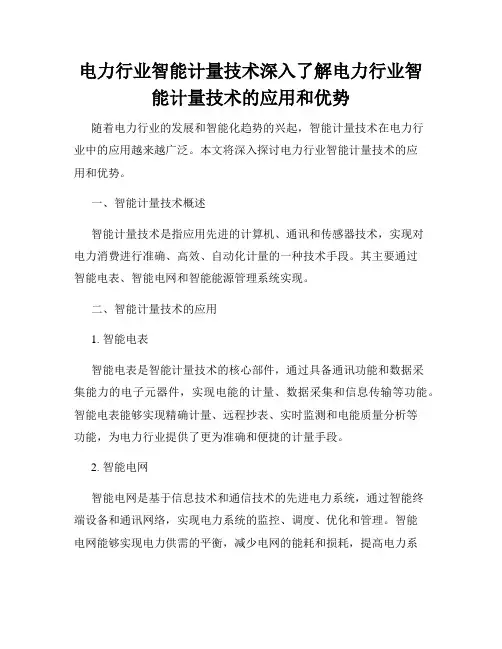 电力行业智能计量技术深入了解电力行业智能计量技术的应用和优势

随着电力行业的发展和智能化趋势的兴起，智能计量技术在电力行业中的应用越来越广泛。本文将深入探讨电力行业智能计量技术的应用和优势。

一、智能计量技术概述

智能计量技术是指应用先进的计算机、通讯和传感器技术，实现对电力消费进行准确、高效、自动化计量的一种技术手段。其主要通过智能电表、智能电网和智能能源管理系统实现。

二、智能计量技术的应用

1. 智能电表

智能电表是智能计量技术的核心部件，通过具备通讯功能和数据采集能力的电子元器件，实现电能的计量、数据采集和信息传输等功能。智能电表能够实现精确计量、远程抄表、实时监测和电能质量分析等功能，为电力行业提供了更为准确和便捷的计量手段。

2. 智能电网

智能电网是基于信息技术和通信技术的先进电力系统，通过智能终端设备和通讯网络，实现电力系统的监控、调度、优化和管理。智能电网能够实现电力供需的平衡，减少电网的能耗和损耗，提高电力系